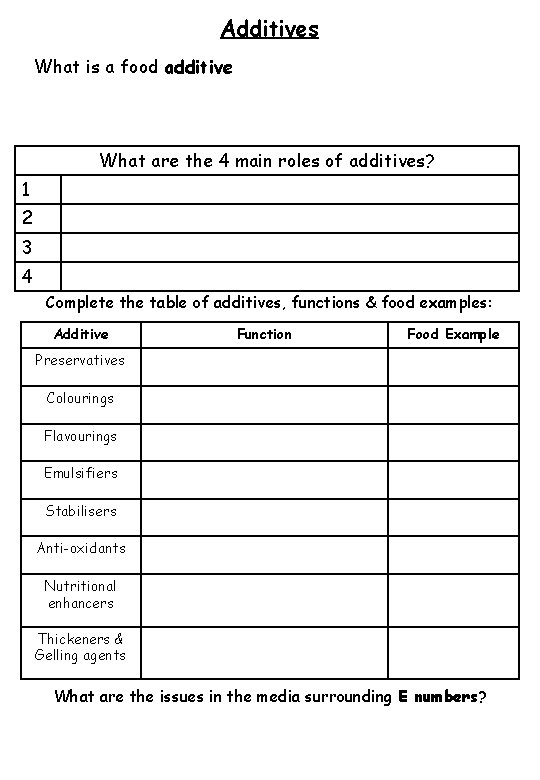 Additives

What is a food additive

| What are the 4 main roles of additives? | |
|---|---|
| 1 | |
| 2 | |
| 3 | |
| 4 | |

Complete the table of additives, functions & food examples:

| Additive | Function | Food Example |
|---|---|---|
| Preservatives | | |
| Colourings | | |
| Flavourings | | |
| Emulsifiers | | |
| Stabilisers | | |
| Anti-oxidants | | |
| Nutritional enhancers | | |
| Thickeners & Gelling agents | | |

What are the issues in the media surrounding E numbers?